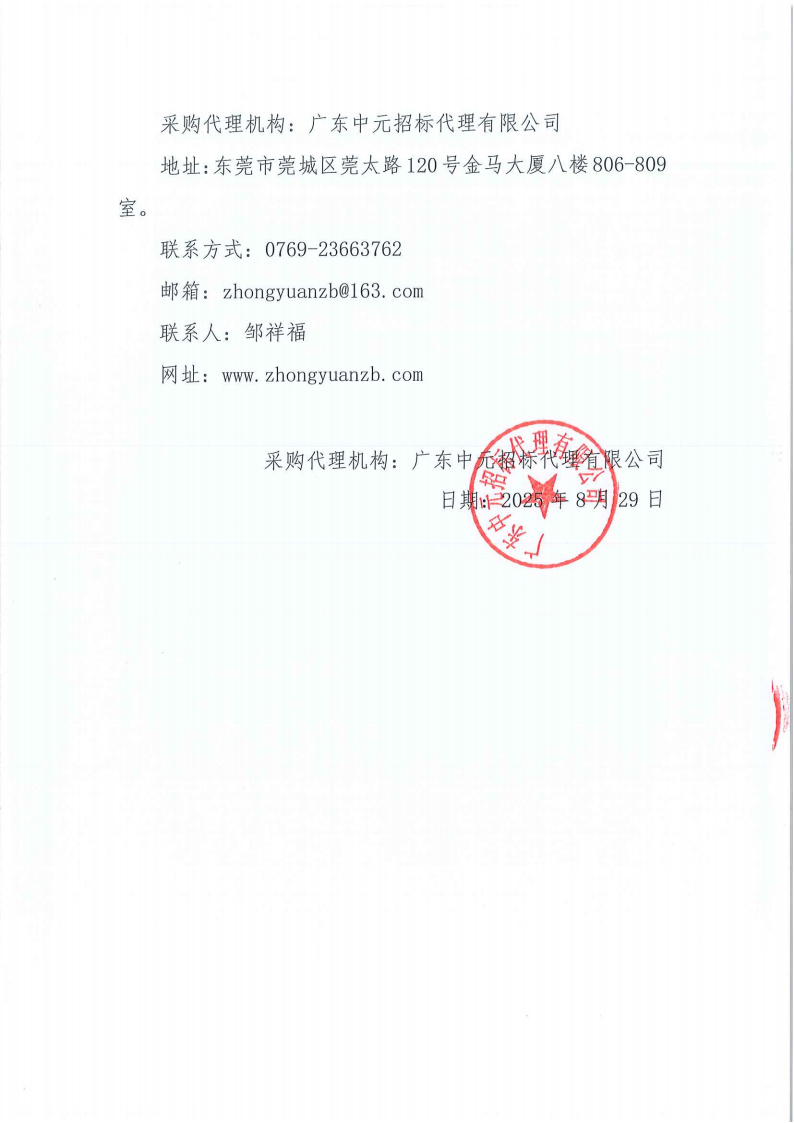 采购代理机构：广东中元招标代理有限公司

地址：东莞市莞城区莞太路120号金马大厦八楼806-809室。

联系方式：0769-23663762

邮箱：zhongyuanzb@163.com

联系人：邹祥福

网址：www.zhongyuanzb.com

采购代理机构：广东中元招标代理有限公司

日期：2025年8月29日

广东中元招标代理有限公司